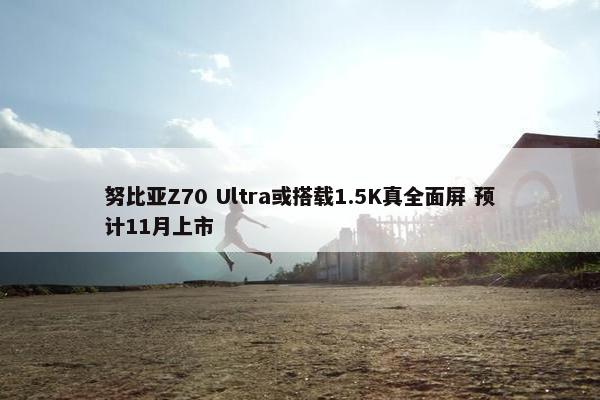 努比亚Z70 Ultra或搭载1.5K真全面屏 预计11月上市